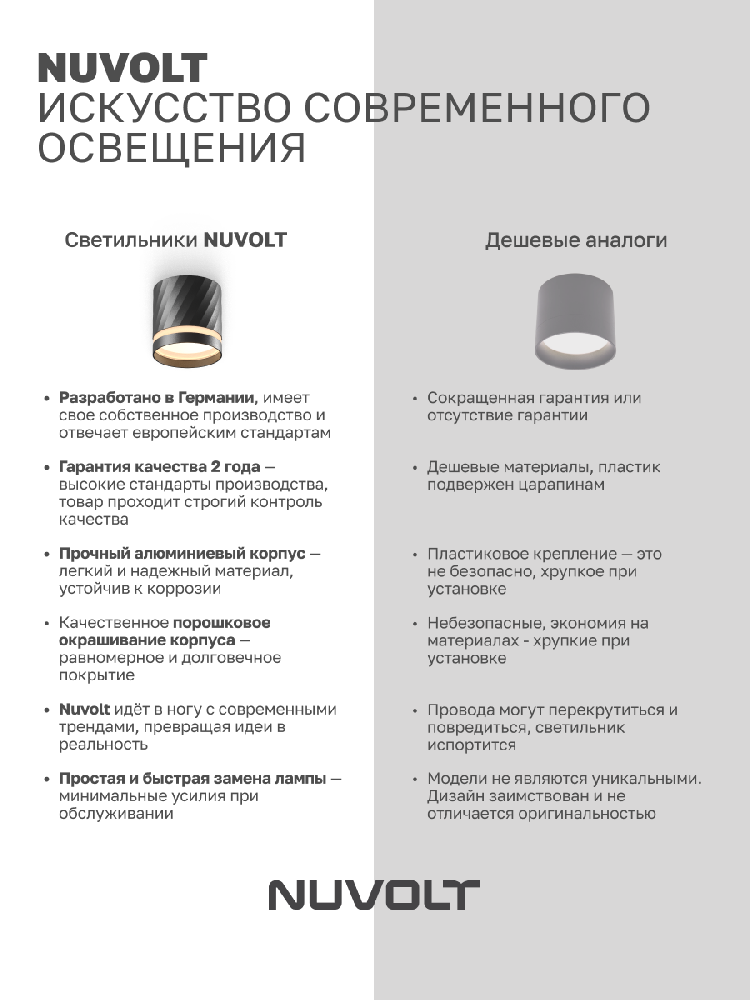 NUVOLT
ИСКУССТВО СОВРЕМЕННОГО ОСВЕЩЕНИЯ

Светильники NUVOLT

• Разработано в Германии, имеет свое собственное производство и отвечает европейским стандартам

• Гарантия качества 2 года — высокие стандарты производства, товар проходит строгий контроль качества

• Прочный алюминиевый корпус — легкий и надежный материал, устойчив к коррозии

• Качественное порошковое окрашивание корпуса — равномерное и долговечное покрытие

• Nuvolt идёт в ногу с современными трендами, превращая идеи в реальность

• Простая и быстрая замена лампы — минимальные усилия при обслуживании

Дешевые аналоги

• Сокращенная гарантия или отсутствие гарантии

• Дешевые материалы, пластик подвержен царапинам

• Пластиковое крепление — это не безопасно, хрупкое при установке

• Небезопасные, экономия на материалах - хрупкие при установке

• Провода могут перекрутиться и повредиться, светильник испортится

• Модели не являются уникальными. Дизайн заимствован и не отличается оригинальностью

NUVOLT